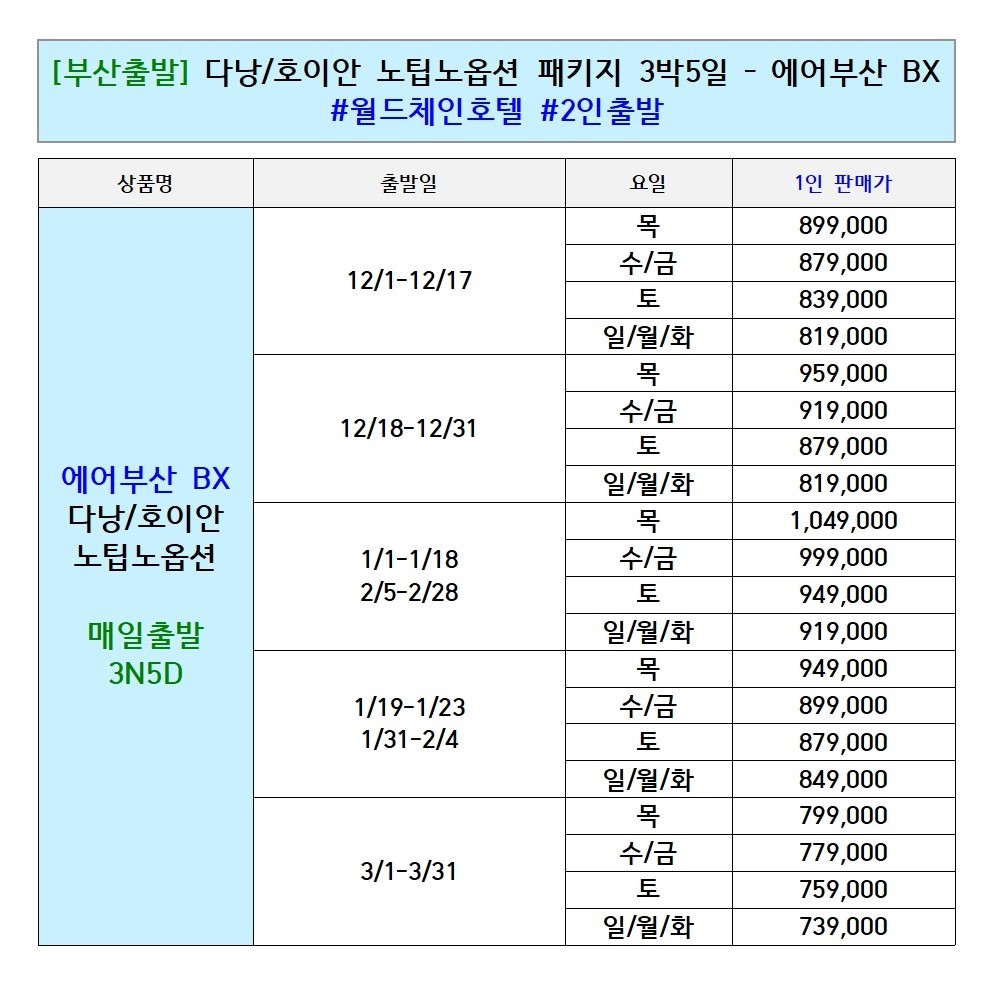 [부산출발] 다낭/호이안 노팁노옵션 패키지 3박5일 - 에어부산 BX
#월드체인호텔 #2인출발

| 상품명 | 출발일 | 요일 | 1인 판매가 |
|---|---|---|---|
| 에어부산 BX 다낭/호이안 노팁노옵션 매일출발 3N5D | 12/1-12/17 | 목 | 899,000 |
| | | 수/금 | 879,000 |
| | | 토 | 839,000 |
| | | 일/월/화 | 819,000 |
| | 12/18-12/31 | 목 | 959,000 |
| | | 수/금 | 919,000 |
| | | 토 | 879,000 |
| | | 일/월/화 | 819,000 |
| | 1/1-1/18 2/5-2/28 | 목 | 1,049,000 |
| | | 수/금 | 999,000 |
| | | 토 | 949,000 |
| | | 일/월/화 | 919,000 |
| | 1/19-1/23 1/31-2/4 | 목 | 949,000 |
| | | 수/금 | 899,000 |
| | | 토 | 879,000 |
| | | 일/월/화 | 849,000 |
| | 3/1-3/31 | 목 | 799,000 |
| | | 수/금 | 779,000 |
| | | 토 | 759,000 |
| | | 일/월/화 | 739,000 |